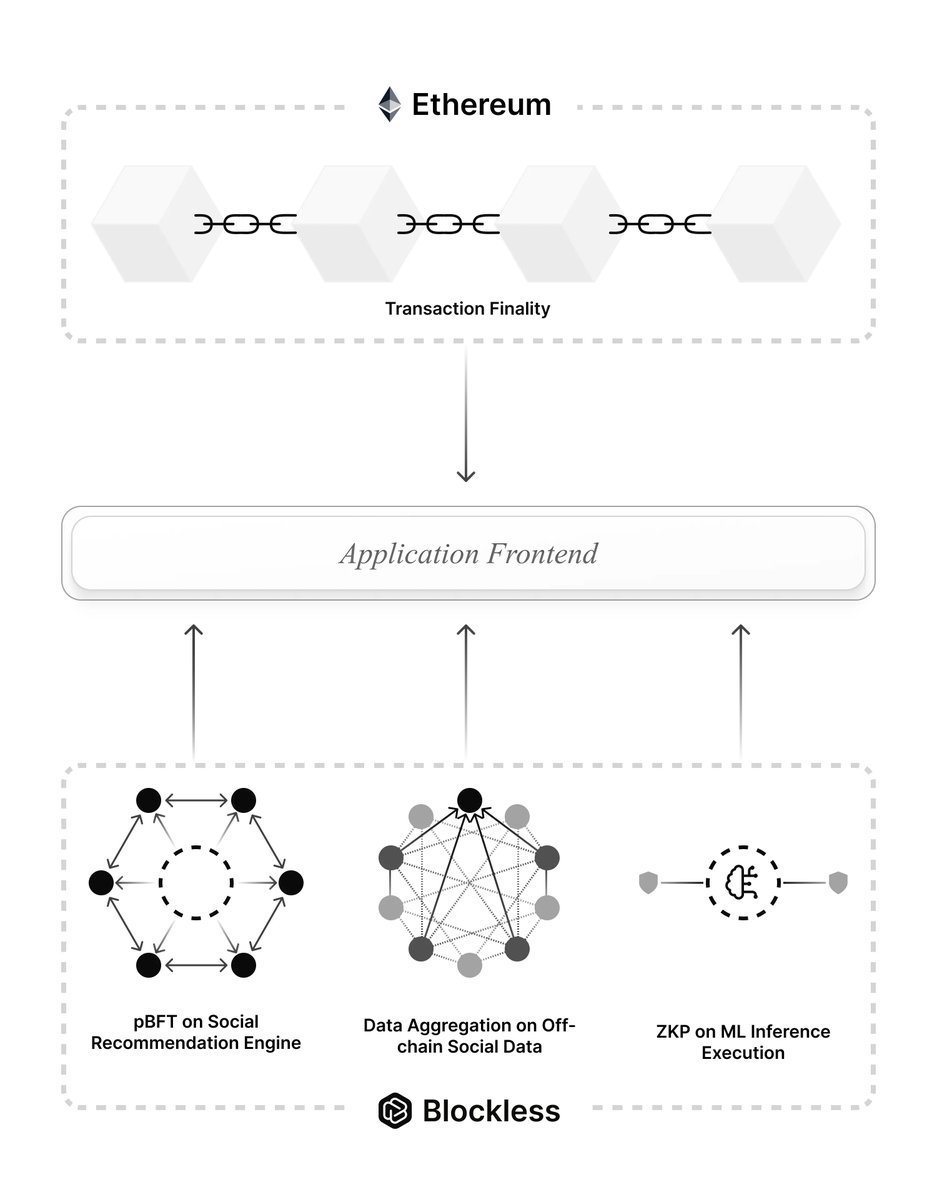 Ethereum

Transaction Finality

Application Frontend

pBFT on Social Recommendation Engine

Data Aggregation on Off-chain Social Data

ZKP on ML Inference Execution

Blockless